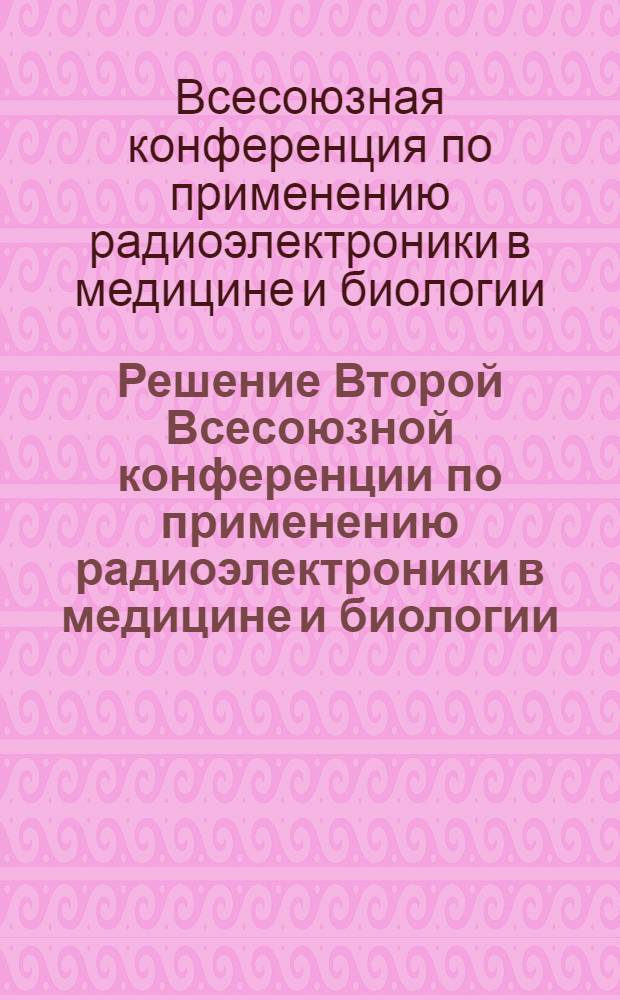 Всесоюзная конференция по применению радиоэлектроники в медицине и биологии

Решение Второй Всесоюзной конференции по применению радиоэлектроники в медицине и биологии